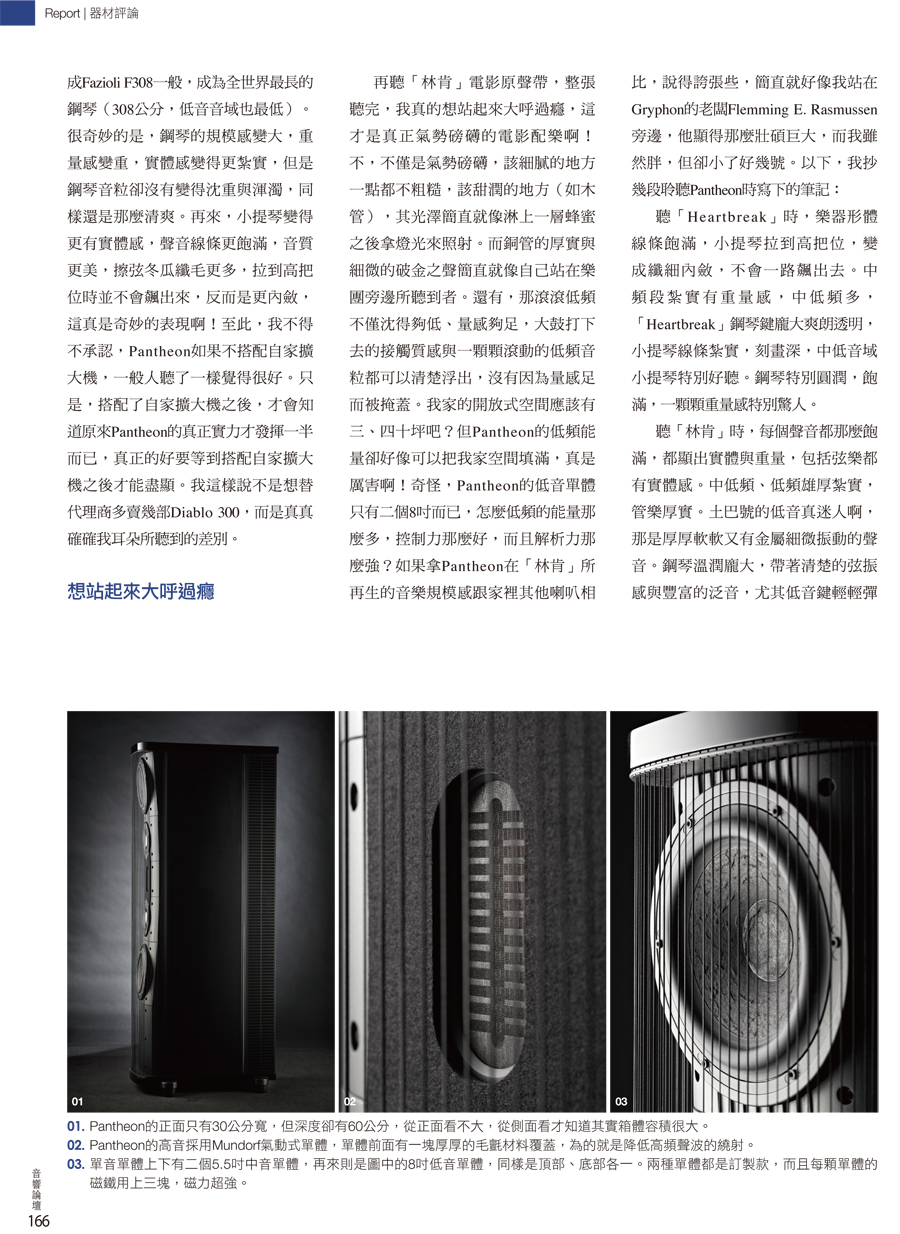 Report | 器材評論

成Fazioli F308一般，成為全世界最長的鋼琴（308公分，低音音域也最低）。很奇妙的是，鋼琴的規模感變大，重量感變重，實體感變得更紮實，但是鋼琴音粒卻沒有變得沈重與渾濁，同樣還是那麼清爽。再來，小提琴變得更有實體感，聲音線條更飽滿，音質更美，擦弦冬瓜纖毛更多，拉到高把位時並不會飆出來，反而是更內斂，這真是奇妙的表現啊！至此，我不得不承認，Pantheon如果不搭配自家擴大機，一般人聽了一樣覺得很好。只是，搭配了自家擴大機之後，才會知道原來Pantheon的真正實力才發揮一半而已，真正的好要等到搭配自家擴大機之後才能盡顯。我這樣說不是想替代理商多賣幾部Diablo 300，而是真真確確我耳朵所聽到的差別。

想站起來大呼過癮

再聽「林肯」電影原聲帶，整張聽完，我真的想站起來大呼過癮，這才是真正氣勢磅礡的電影配樂啊！不，不僅是氣勢磅礡，該細膩的地方一點都不粗糙，該甜潤的地方（如木管），其光澤簡直就像淋上一層蜂蜜之後拿燈光來照射。而銅管的厚實與細微的破金之聲簡直就像自己站在樂團旁邊所聽到者。還有，那滾滾低頻不僅沈得夠低、量感夠足，大鼓打下去的接觸質感與一顆顆滾動的低頻音粒都可以清楚浮出，沒有因為量感足而被掩蓋。我家的開放式空間應該有三、四十坪吧？但Pantheon的低頻能量卻好像可以把我家空間填滿，真是厲害啊！奇怪，Pantheon的低音單體只有二個8吋而已，怎麼低頻的能量那麼多，控制力那麼好，而且解析力那麼強？如果拿Pantheon在「林肯」所再生的音樂規模感跟家裡其他喇叭相比，說得誇張些，簡直就好像我站在Gryphon的老闆Flemming E. Rasmussen旁邊，他顯得那麼壯碩巨大，而我雖然胖，但卻小了好幾號。以下，我抄幾段聆聽Pantheon時寫下的筆記：

聽「Heartbreak」時，樂器形體線條飽滿，小提琴拉到高把位，變成纖細內斂，不會一路飆出去。中頻段紮實有重量感，中低頻多，「Heartbreak」鋼琴鍵龐大爽朗透明，小提琴線條紮實，刻畫深，中低音域小提琴特別好聽。鋼琴特別圓潤，飽滿，一顆顆重量感特別驚人。

聽「林肯」時，每個聲音都那麼飽滿，都顯出實體與重量，包括弦樂都有實體感。中低頻、低頻雄厚紮實，管樂厚實。土巴號的低音真迷人啊，那是厚厚軟軟又有金屬細微振動的聲音。鋼琴溫潤龐大，帶著清楚的弦振感與豐富的泛音，尤其低音鍵輕輕彈

01
02
03

01. Pantheon的正面只有30公分寬，但深度卻有60公分，從正面看不大，從側面看才知道其實箱體容積很大。
02. Pantheon的高音採用Mundorf氣動式單體，單體前面有一塊厚厚的毛氈材料覆蓋，為的就是降低高頻聲波的繞射。
03. 單音單體上下有二個5.5吋中音單體，再來則是圖中的8吋低音單體，同樣是頂部、底部各一。兩種單體都是訂製款，而且每顆單體的磁鐵用上三塊，磁力超強。

音響論壇
166